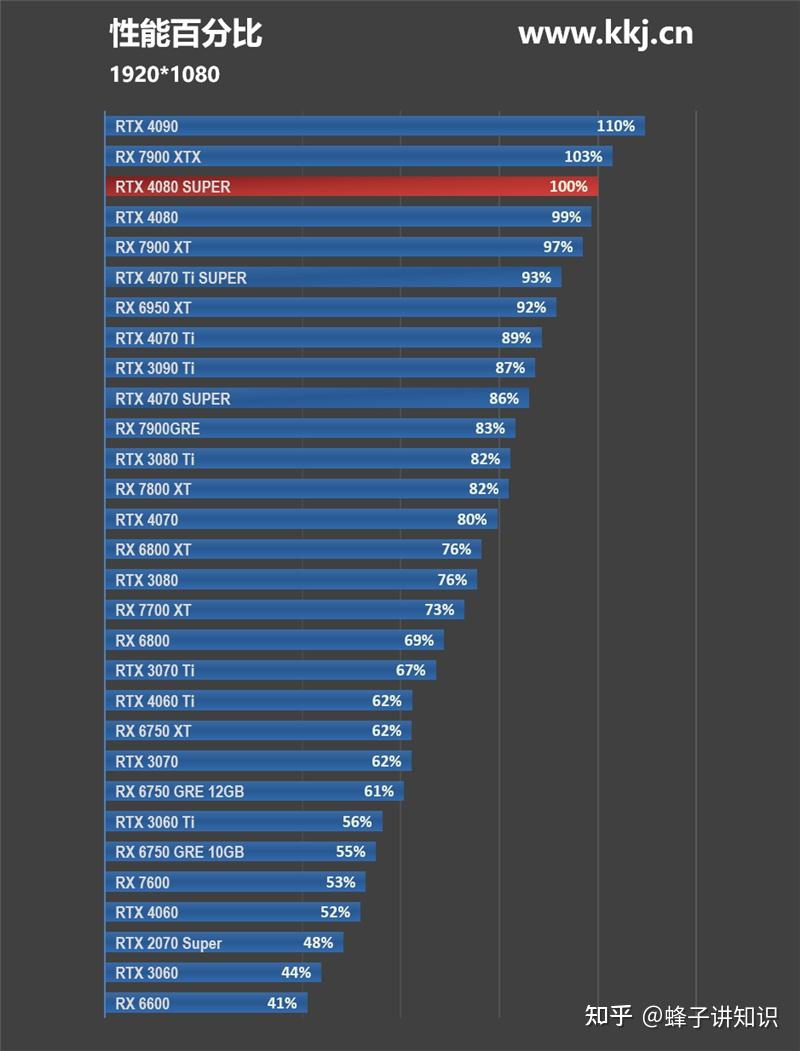 性能百分比
www.kkj.cn
1920*1080

RTX 4090 110%
RX 7900 XTX 103%
RTX 4080 SUPER 100%
RTX 4080 99%
RX 7900 XT 97%
RTX 4070 Ti SUPER 93%
RX 6950 XT 92%
RTX 4070 Ti 89%
RTX 3090 Ti 87%
RTX 4070 SUPER 86%
RX 7900GRE 83%
RTX 3080 Ti 82%
RX 7800 XT 82%
RTX 4070 80%
RX 6800 XT 76%
RTX 3080 76%
RX 7700 XT 73%
RX 6800 69%
RTX 3070 Ti 67%
RTX 4060 Ti 62%
RX 6750 XT 62%
RTX 3070 62%
RX 6750 GRE 12GB 61%
RTX 3060 Ti 56%
RX 6750 GRE 10GB 55%
RX 7600 53%
RTX 4060 52%
RTX 2070 Super 48%
RTX 3060 44%
RX 6600 41%

知乎 @蜂子讲知识